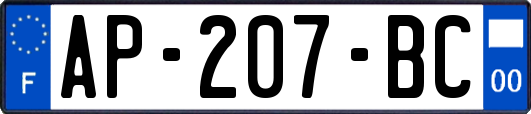 F
AP-207-BC
00